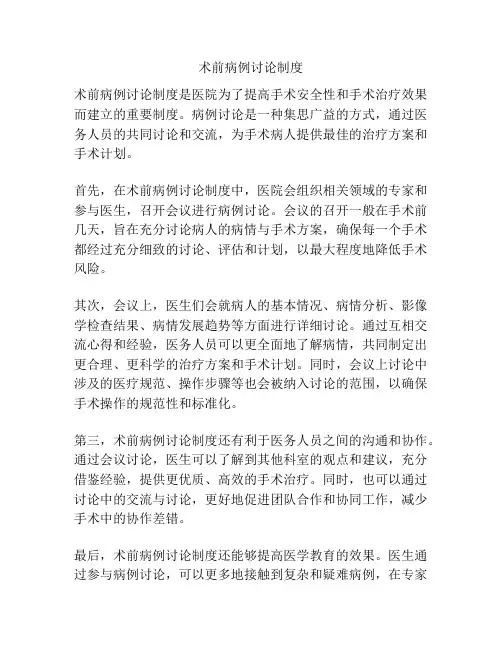 术前病例讨论制度

术前病例讨论制度是医院为了提高手术安全性和手术治疗效果而建立的重要制度。病例讨论是一种集思广益的方式，通过医务人员的共同讨论和交流，为手术病人提供最佳的治疗方案和手术计划。

首先，在术前病例讨论制度中，医院会组织相关领域的专家和参与医生，召开会议进行病例讨论。会议的召开一般在手术前几天，旨在充分讨论病人的病情与手术方案，确保每一个手术都经过充分细致的讨论、评估和计划，以最大程度地降低手术风险。

其次，会议上，医生们会就病人的基本情况、病情分析、影像学检查结果、病情发展趋势等方面进行详细讨论。通过互相交流心得和经验，医务人员可以更全面地了解病情，共同制定出更合理、更科学的治疗方案和手术计划。同时，会议上讨论中涉及的医疗规范、操作步骤等也会被纳入讨论的范围，以确保手术操作的规范性和标准化。

第三，术前病例讨论制度还有利于医务人员之间的沟通和协作。通过会议讨论，医生可以了解到其他科室的观点和建议，充分借鉴经验，提供更优质、高效的手术治疗。同时，也可以通过讨论中的交流与讨论，更好地促进团队合作和协同工作，减少手术中的协作差错。

最后，术前病例讨论制度还能够提高医学教育的效果。医生通过参与病例讨论，可以更多地接触到复杂和疑难病例，在专家